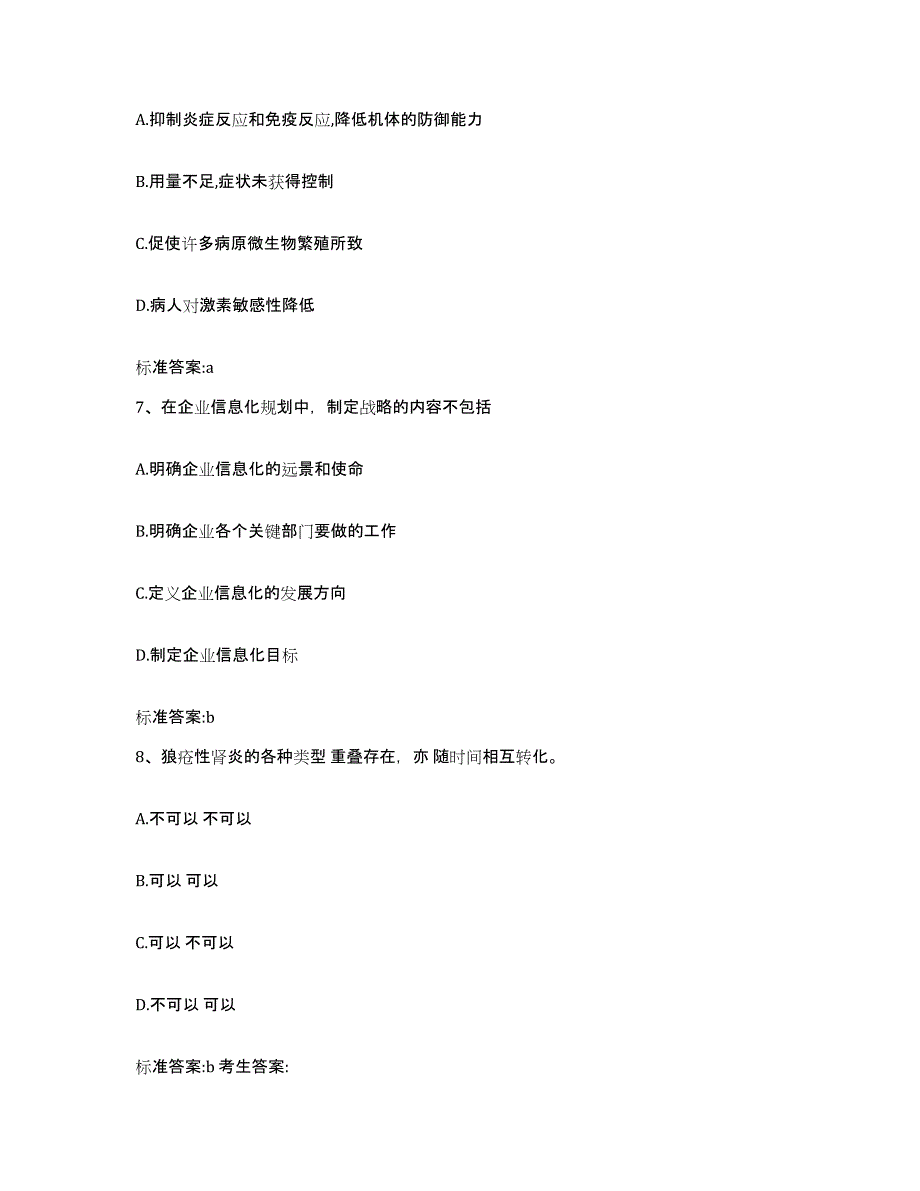 A.抑制炎症反应和免疫反应,降低机体的防御能力

B.用量不足,症状未获得控制

C.促使许多病原微生物繁殖所致

D.病人对激素敏感性降低

标准答案:a

7、在企业信息化规划中，制定战略的内容不包括

A.明确企业信息化的远景和使命

B.明确企业各个关键部门要做的工作

C.定义企业信息化的发展方向

D.制定企业信息化目标

标准答案:b

8、狼疮性肾炎的各种类型 重叠存在，亦 随时间相互转化。

A.不可以 不可以

B.可以 可以

C.可以 不可以

D.不可以 可以

标准答案:b 考生答案: